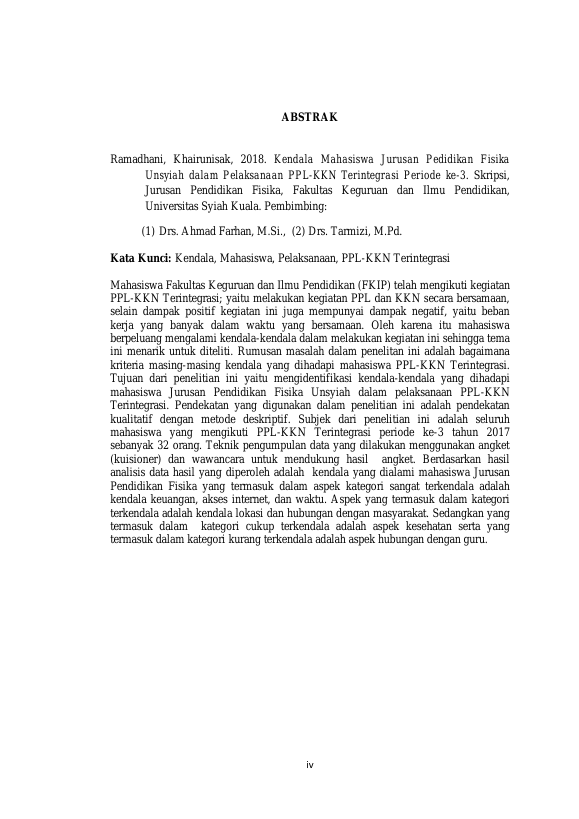 ABSTRAK

Ramadhani, Khairunisak, 2018. Kendala Mahasiswa Jurusan Pedidikan Fisika Unsyiah dalam Pelaksanaan PPL-KKN Terintegrasi Periode ke-3. Skripsi, Jurusan Pendidikan Fisika, Fakultas Keguruan dan Ilmu Pendidikan, Universitas Syiah Kuala. Pembimbing:

(1) Drs. Ahmad Farhan, M.Si., (2) Drs. Tarmizi, M.Pd.

Kata Kunci: Kendala, Mahasiswa, Pelaksanaan, PPL-KKN Terintegrasi

Mahasiswa Fakultas Keguruan dan Ilmu Pendidikan (FKIP) telah mengikuti kegiatan PPL-KKN Terintegrasi; yaitu melakukan kegiatan PPL dan KKN secara bersamaan, selain dampak positif kegiatan ini juga mempunyai dampak negatif, yaitu beban kerja yang banyak dalam waktu yang bersamaan. Oleh karena itu mahasiswa berpeluang mengalami kendala-kendala dalam melakukan kegiatan ini sehingga tema ini menarik untuk diteliti. Rumusan masalah dalam penelitan ini adalah bagaimana kriteria masing-masing kendala yang dihadapi mahasiswa PPL-KKN Terintegrasi. Tujuan dari penelitian ini yaitu mengidentifikasi kendala-kendala yang dihadapi mahasiswa Jurusan Pendidikan Fisika Unsyiah dalam pelaksanaan PPL-KKN Terintegrasi. Pendekatan yang digunakan dalam penelitian ini adalah pendekatan kualitatif dengan metode deskriptif. Subjek dari penelitian ini adalah seluruh mahasiswa yang mengikuti PPL-KKN Terintegrasi periode ke-3 tahun 2017 sebanyak 32 orang. Teknik pengumpulan data yang dilakukan menggunakan angket (kuisioner) dan wawancara untuk mendukung hasil angket. Berdasarkan hasil analisis data hasil yang diperoleh adalah kendala yang dialami mahasiswa Jurusan Pendidikan Fisika yang termasuk dalam aspek kategori sangat terkendala adalah kendala keuangan, akses internet, dan waktu. Aspek yang termasuk dalam kategori terkendala adalah kendala lokasi dan hubungan dengan masyarakat. Sedangkan yang termasuk dalam kategori cukup terkendala adalah aspek kesehatan serta yang termasuk dalam kategori kurang terkendala adalah aspek hubungan dengan guru.

iv